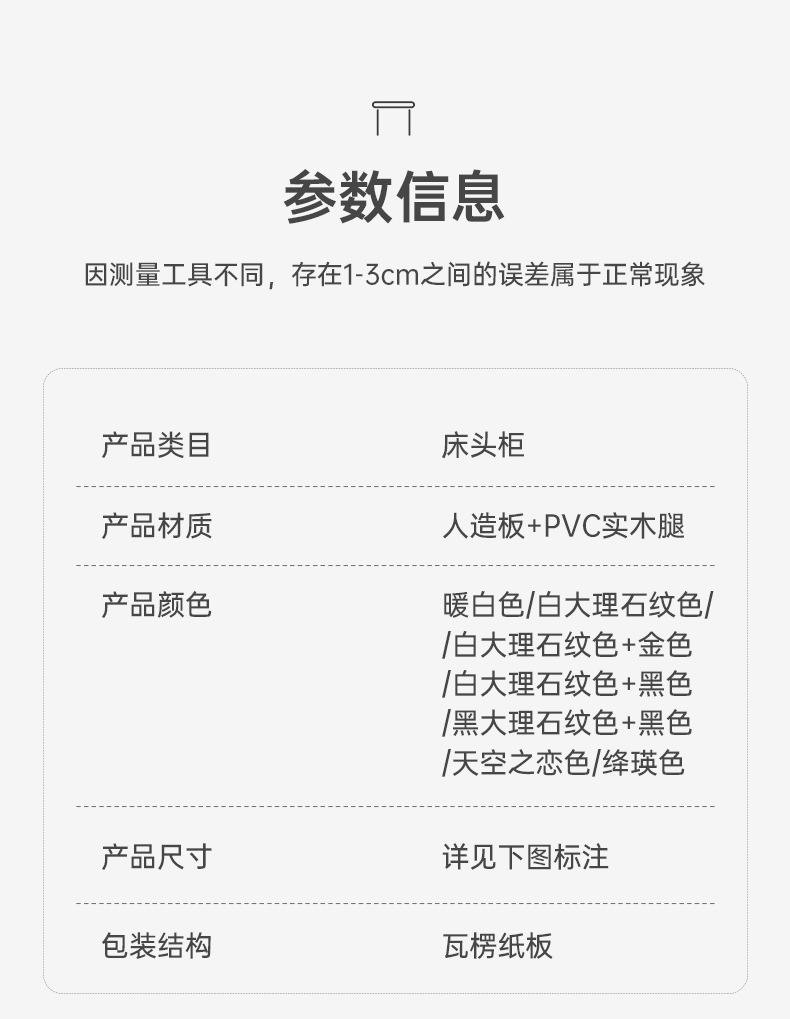 参数信息

因测量工具不同，存在1-3cm之间的误差属于正常现象

产品类目
床头柜

产品材质
人造板+PVC实木腿

产品颜色
暖白色/白大理石纹色/
/白大理石纹色+金色
/白大理石纹色+黑色
/黑大理石纹色+黑色
/天空之恋色/绛瑛色

产品尺寸
详见下图标注

包装结构
瓦楞纸板